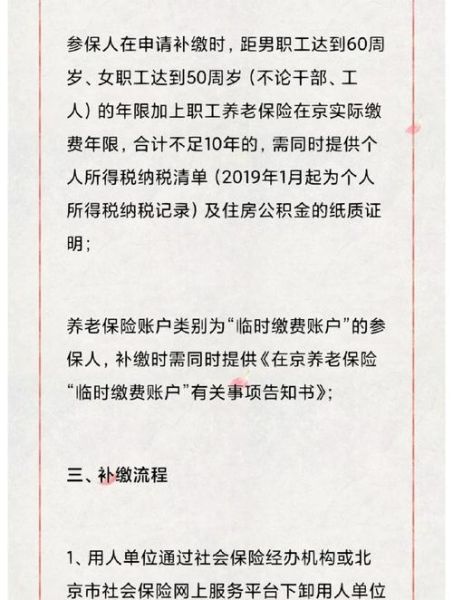 参保人在申请补缴时，距男职工达到60周岁、女职工达到50周岁（不论干部、工人）的年限加上职工养老保险在京实际缴费年限，合计不足10年的，需同时提供个人所得税纳税清单（2019年1月起为个人所得税纳税记录）及住房公积金的纸质证明；

养老保险账户类别为“临时缴费账户”的参保人，补缴时需同时提供《在京养老保险“临时缴费账户”有关事项告知书》；

三、补缴流程

1、用人单位通过社会保险经办机构或北京市社会保险网上服务平台下卸用人单位